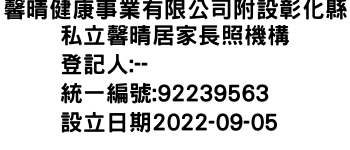 馨晴健康事業有限公司附設彰化縣私立馨晴居家長照機構
登記人:--
統一編號:92239563
設立日期2022-09-05